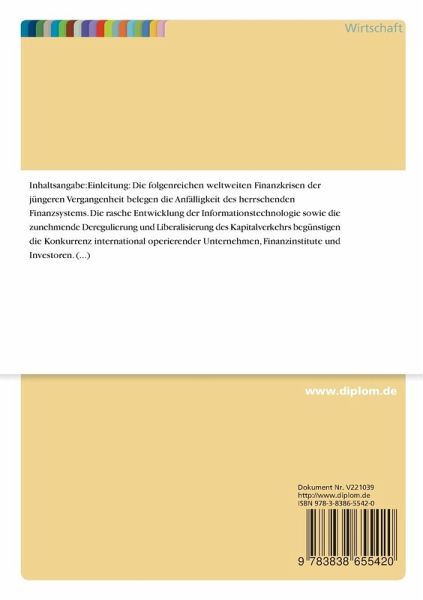 Wirtschaft

Inhaltsangabe:Einleitung: Die folgenreichen weltweiten Finanzkrisen der jüngeren Vergangenheit belegen die Anfälligkeit des herrschenden Finanzsystems. Die rasche Entwicklung der Informationstechnologie sowie die zunehmende Deregulierung und Liberalisierung des Kapitalverkehrs begünstigen die Konkurrenz international operierender Unternehmen, Finanzinstitute und Investoren. (...)

www.diplom.de

Dokument Nr. V221039
http://www.diplom.de
ISBN 978-3-8386-5542-0

9 783838 655420